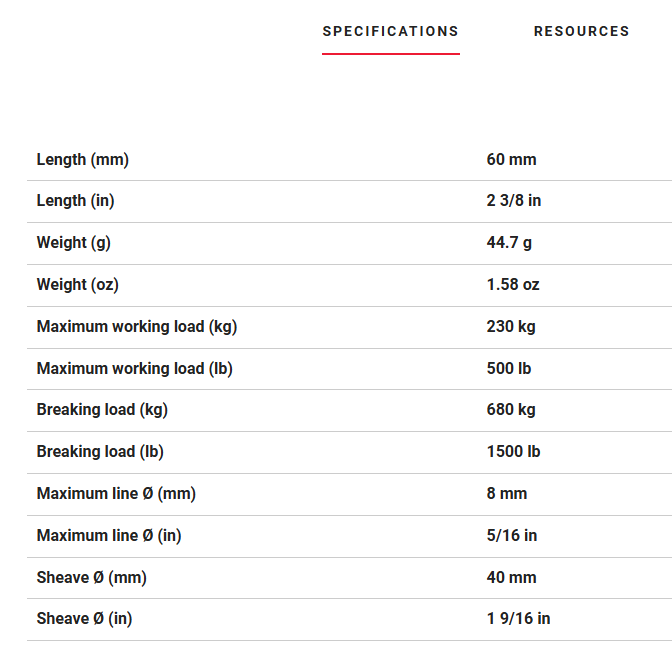 SPECIFICATIONS RESOURCES

| | |
|---|---|
| Length (mm) | 60 mm |
| Length (in) | 2 3/8 in |
| Weight (g) | 44.7 g |
| Weight (oz) | 1.58 oz |
| Maximum working load (kg) | 230 kg |
| Maximum working load (lb) | 500 lb |
| Breaking load (kg) | 680 kg |
| Breaking load (lb) | 1500 lb |
| Maximum line Ø (mm) | 8 mm |
| Maximum line Ø (in) | 5/16 in |
| Sheave Ø (mm) | 40 mm |
| Sheave Ø (in) | 1 9/16 in |